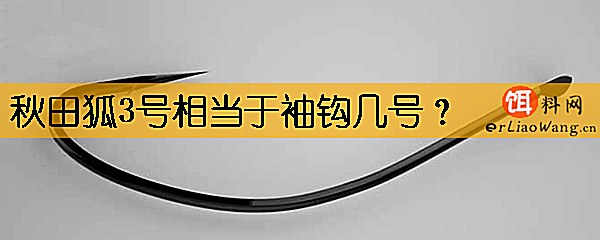 秋田狐3号相当于袖钩几号？

饵料网
erLiaoWang.cn